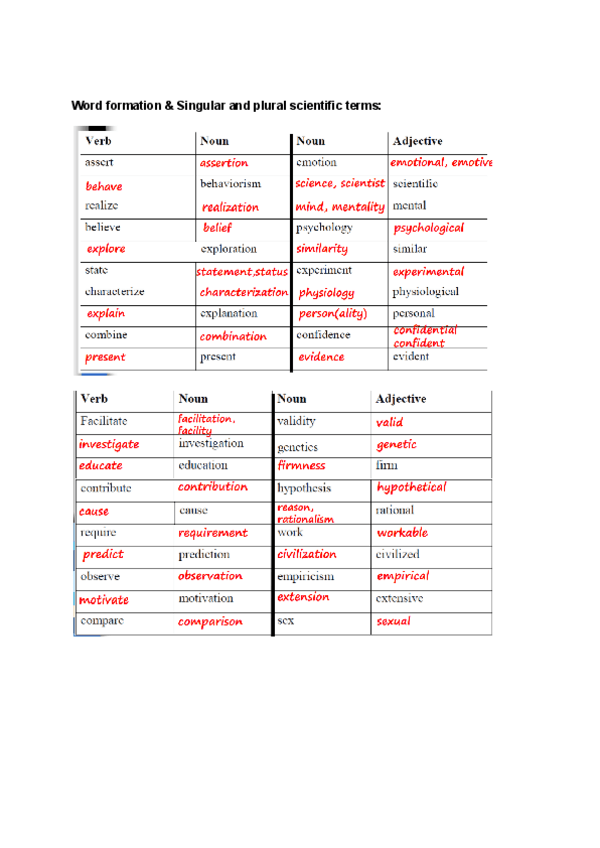 Word formation & Singular and plural scientific terms:

| Verb | Noun | Noun | Adjective |
|---|---|---|---|
| assert | assertion | emotion | emotional, emotive |
| behave | behaviorism | science, scientist | scientific |
| realize | realization | mind, mentality | mental |
| believe | belief | psychology | psychological |
| explore | exploration | similarity | similar |
| state | statement,status | experiment | experimental |
| characterize | characterization | physiology | physiological |
| explain | explanation | person(ality) | personal |
| combine | combination | confidence | confidential confident |
| present | present | evidence | evident |

| Verb | Noun | Noun | Adjective |
|---|---|---|---|
| Facilitate | facilitation, facility | validity | valid |
| investigate | investigation | genetics | genetic |
| educate | education | firmness | firm |
| contribute | contribution | hypothesis | hypothetical |
| cause | cause | reason, rationalism | rational |
| require | requirement | work | workable |
| predict | prediction | civilization | civilized |
| observe | observation | empiricism | empirical |
| motivate | motivation | extension | extensive |
| compare | comparison | sex | sexual |